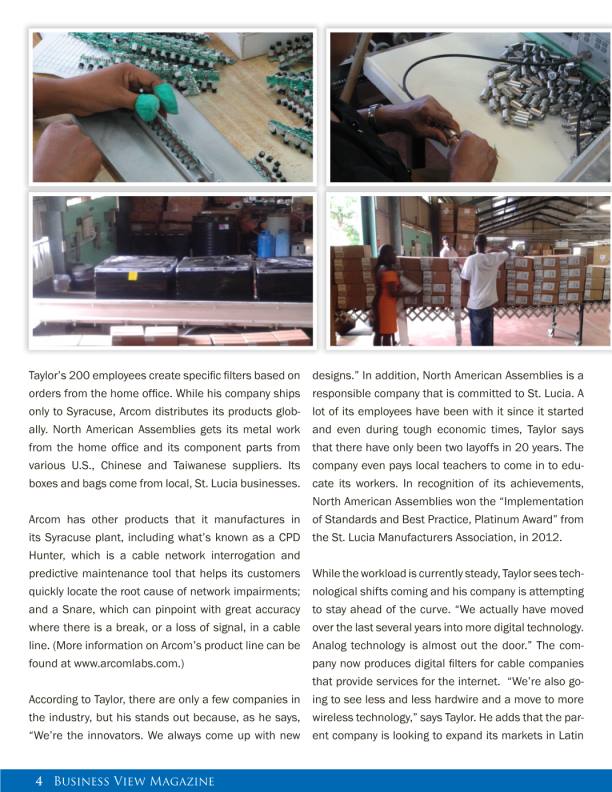 Taylor's 200 employees create specific filters based on orders from the home office. While his company ships only to Syracuse, Arcom distributes its products globally. North American Assemblies gets its metal work from the home office and its component parts from various U.S., Chinese and Taiwanese suppliers. Its boxes and bags come from local, St. Lucia businesses.

Arcom has other products that it manufactures in its Syracuse plant, including what's known as a CPD Hunter, which is a cable network interrogation and predictive maintenance tool that helps its customers quickly locate the root cause of network impairments; and a Snare, which can pinpoint with great accuracy where there is a break, or a loss of signal, in a cable line. (More information on Arcom's product line can be found at www.arcomlabs.com.)

According to Taylor, there are only a few companies in the industry, but his stands out because, as he says, "We're the innovators. We always come up with new designs." In addition, North American Assemblies is a responsible company that is committed to St. Lucia. A lot of its employees have been with it since it started and even during tough economic times, Taylor says that there have only been two layoffs in 20 years. The company even pays local teachers to come in to educate its workers. In recognition of its achievements, North American Assemblies won the "Implementation of Standards and Best Practice, Platinum Award" from the St. Lucia Manufacturers Association, in 2012.

While the workload is currently steady, Taylor sees technological shifts coming and his company is attempting to stay ahead of the curve. "We actually have moved over the last several years into more digital technology. Analog technology is almost out the door." The company now produces digital filters for cable companies that provide services for the internet. "We're also going to see less and less hardwire and a move to more wireless technology," says Taylor. He adds that the parent company is looking to expand its markets in Latin

4 Business View Magazine